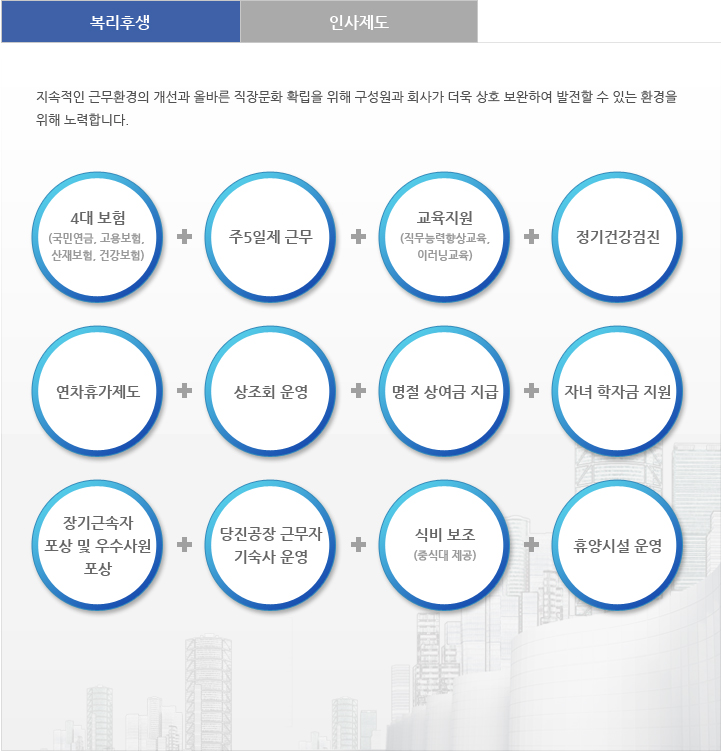 복리후생

인사제도

지속적인 근무환경의 개선과 올바른 직장문화 확립을 위해 구성원과 회사가 더욱 상호 보완하여 발전할 수 있는 환경을 위해 노력합니다.

4대 보험
(국민연금, 고용보험, 산재보험, 건강보험)

+

주5일제 근무

+

교육지원
(직무능력향상교육, 이러닝교육)

+

정기건강검진

연차휴가제도

+

상조회 운영

+

명절 상여금 지급

+

자녀 학자금 지원

장기근속자 포상 및 우수사원 포상

+

당진공장 근무자 기숙사 운영

+

식비 보조
(중식대 제공)

+

휴양시설 운영